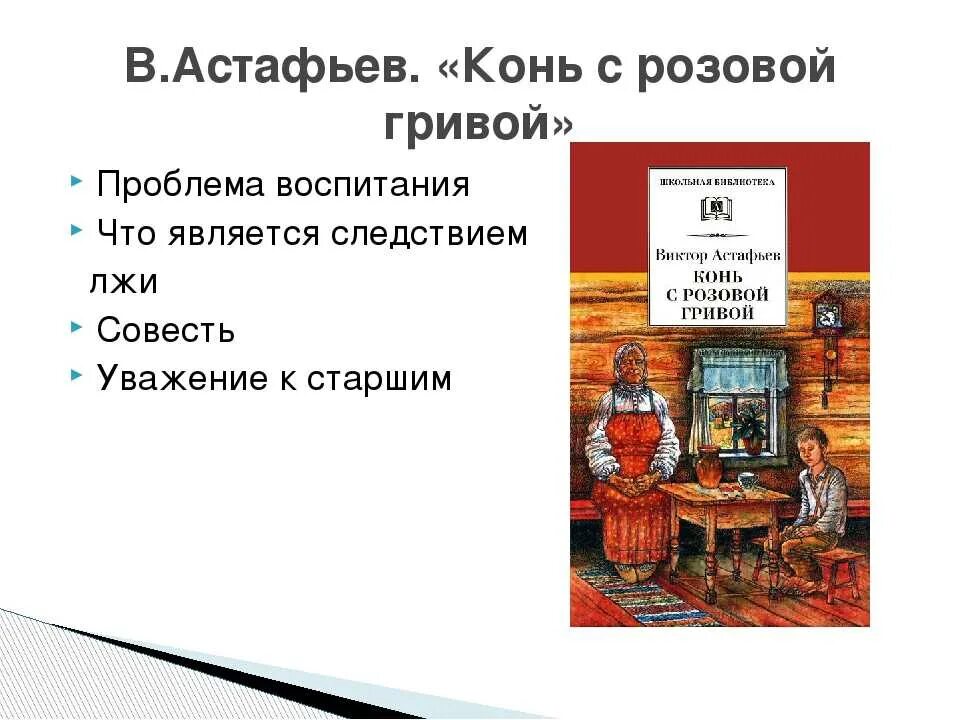 В.Астафьев. «Конь с розовой гривой»

Проблема воспитания

Что является следствием лжи

Совесть

Уважение к старшим

ШКОЛЬНАЯ БИБЛИОТЕКА

Виктор Астафьев

КОНЬ С РОЗОВОЙ ГРИВОЙ